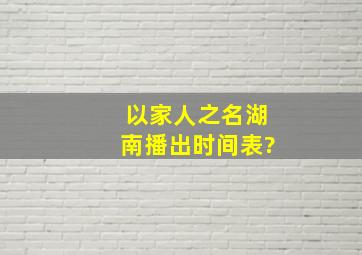 以家人之名湖南播出时间表?